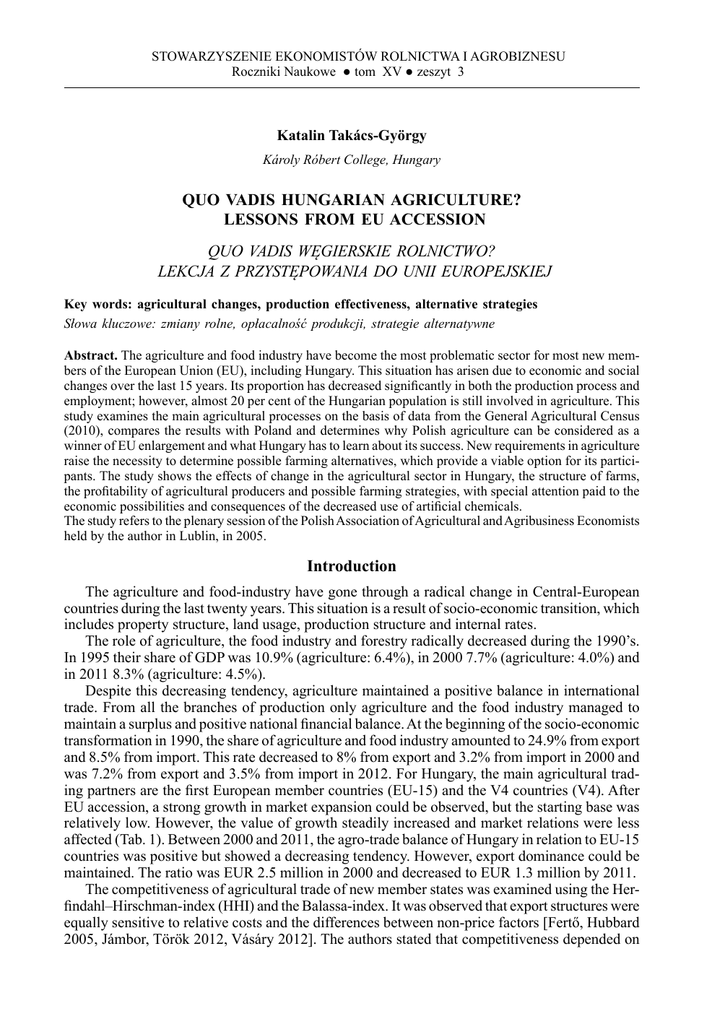 STOWARZYSZENIE EKONOMISTÓW ROLNICTWA I AGROBIZNESU
Roczniki Naukowe ● tom XV ● zeszyt 3

Katalin Takács-György
Károly Róbert College, Hungary

QUO VADIS HUNGARIAN AGRICULTURE? LESSONS FROM EU ACCESSION

QUO VADIS WĘGIERSKIE ROLNICTWO? LEKCJA Z PRZYSTĘPOWANIA DO UNII EUROPEJSKIEJ

Key words: agricultural changes, production effectiveness, alternative strategies
Słowa kluczowe: zmiany rolne, opłacalność produkcji, strategie alternatywne

Abstract. The agriculture and food industry have become the most problematic sector for most new members of the European Union (EU), including Hungary. This situation has arisen due to economic and social changes over the last 15 years. Its proportion has decreased significantly in both the production process and employment; however, almost 20 per cent of the Hungarian population is still involved in agriculture. This study examines the main agricultural processes on the basis of data from the General Agricultural Census (2010), compares the results with Poland and determines why Polish agriculture can be considered as a winner of EU enlargement and what Hungary has to learn about its success. New requirements in agriculture raise the necessity to determine possible farming alternatives, which provide a viable option for its participants. The study shows the effects of change in the agricultural sector in Hungary, the structure of farms, the profitability of agricultural producers and possible farming strategies, with special attention paid to the economic possibilities and consequences of the decreased use of artificial chemicals.
The study refers to the plenary session of the Polish Association of Agricultural and Agribusiness Economists held by the author in Lublin, in 2005.

Introduction

The agriculture and food-industry have gone through a radical change in Central-European countries during the last twenty years. This situation is a result of socio-economic transition, which includes property structure, land usage, production structure and internal rates.

The role of agriculture, the food industry and forestry radically decreased during the 1990's. In 1995 their share of GDP was 10.9% (agriculture: 6.4%), in 2000 7.7% (agriculture: 4.0%) and in 2011 8.3% (agriculture: 4.5%).

Despite this decreasing tendency, agriculture maintained a positive balance in international trade. From all the branches of production only agriculture and the food industry managed to maintain a surplus and positive national financial balance. At the beginning of the socio-economic transformation in 1990, the share of agriculture and food industry amounted to 24.9% from export and 8.5% from import. This rate decreased to 8% from export and 3.2% from import in 2000 and was 7.2% from export and 3.5% from import in 2012. For Hungary, the main agricultural trading partners are the first European member countries (EU-15) and the V4 countries (V4). After EU accession, a strong growth in market expansion could be observed, but the starting base was relatively low. However, the value of growth steadily increased and market relations were less affected (Tab. 1). Between 2000 and 2011, the agro-trade balance of Hungary in relation to EU-15 countries was positive but showed a decreasing tendency. However, export dominance could be maintained. The ratio was EUR 2.5 million in 2000 and decreased to EUR 1.3 million by 2011.

The competitiveness of agricultural trade of new member states was examined using the Herfindahl–Hirschman-index (HHI) and the Balassa-index. It was observed that export structures were equally sensitive to relative costs and the differences between non-price factors [Fertő, Hubbard 2005, Jámbor, Török 2012, Vásáry 2012]. The authors stated that competitiveness depended on